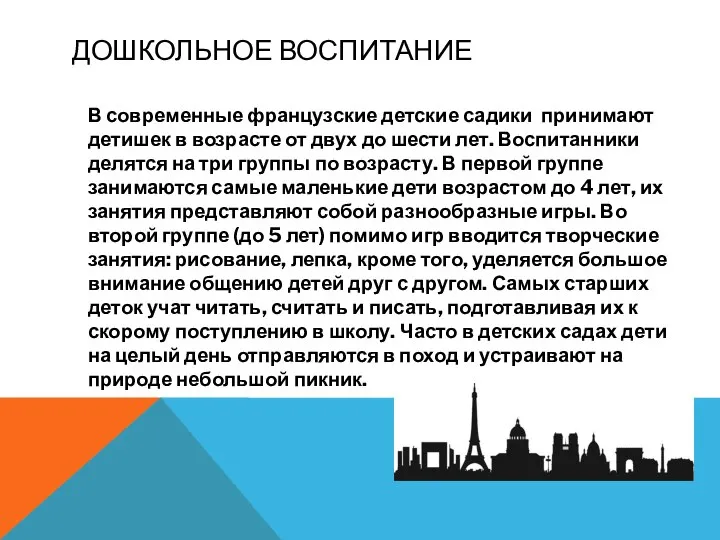 ДОШКОЛЬНОЕ ВОСПИТАНИЕ

В современные французские детские садики принимают детишек в возрасте от двух до шести лет. Воспитанники делятся на три группы по возрасту. В первой группе занимаются самые маленькие дети возрастом до 4 лет, их занятия представляют собой разнообразные игры. Во второй группе (до 5 лет) помимо игр вводится творческие занятия: рисование, лепка, кроме того, уделяется большое внимание общению детей друг с другом. Самых старших деток учат читать, считать и писать, подготавливая их к скорому поступлению в школу. Часто в детских садах дети на целый день отправляются в поход и устраивают на природе небольшой пикник.